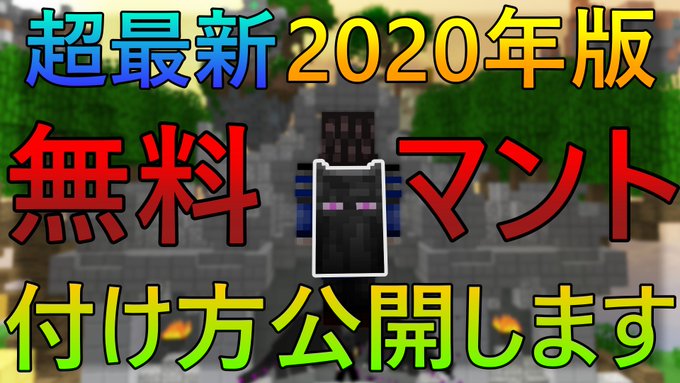 超最新2020年版
無料 マント
付け方公開します